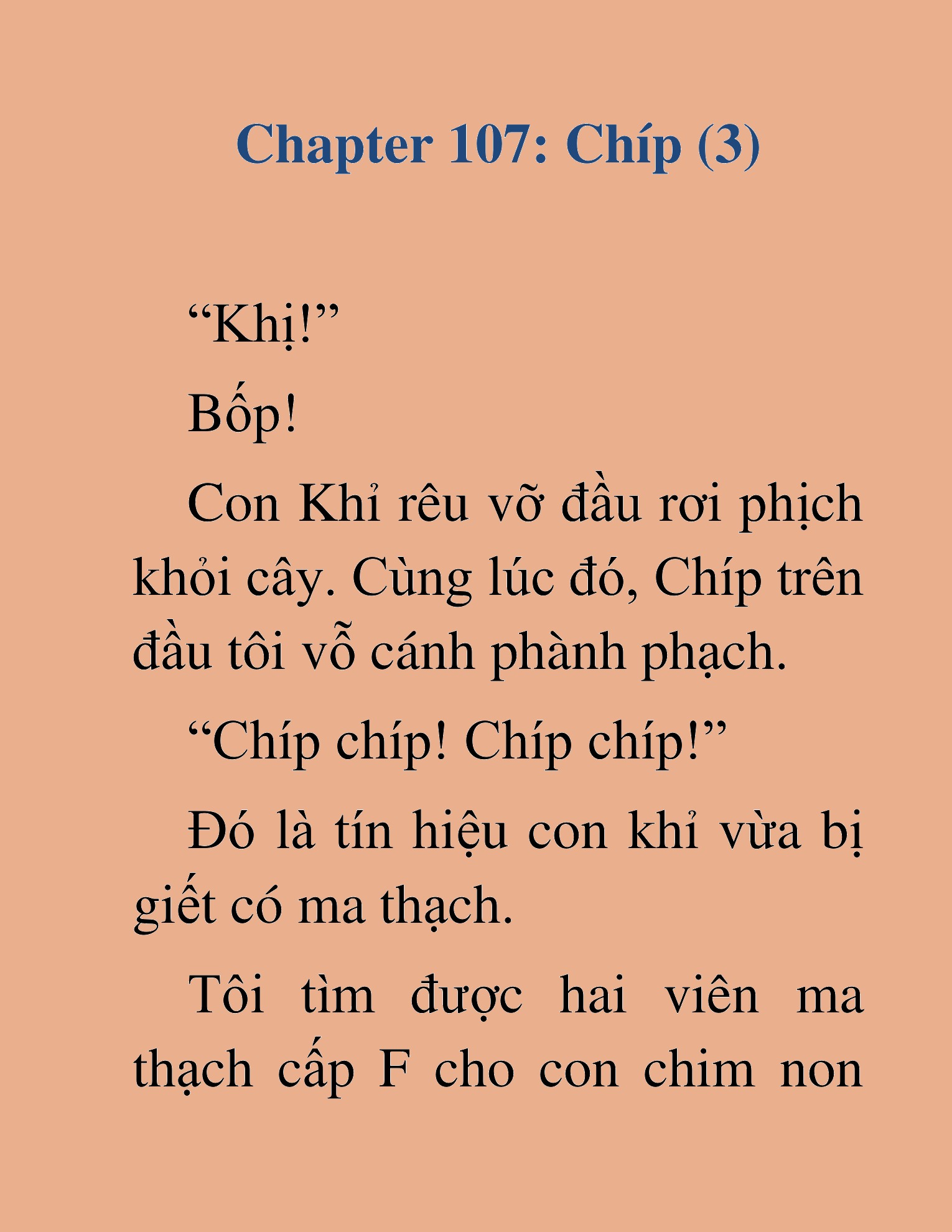 Chapter 107: Chíp (3)

“Khị!”

Bốp!

Con Khỉ rêu vỡ đầu rơi phịch khỏi cây. Cùng lúc đó, Chíp trên đầu tôi vỗ cánh phành phạch.

“Chíp chíp! Chíp chíp!”

Đó là tín hiệu con khỉ vừa bị giết có ma thạch.

Tôi tìm được hai viên ma thạch cấp F cho con chim non